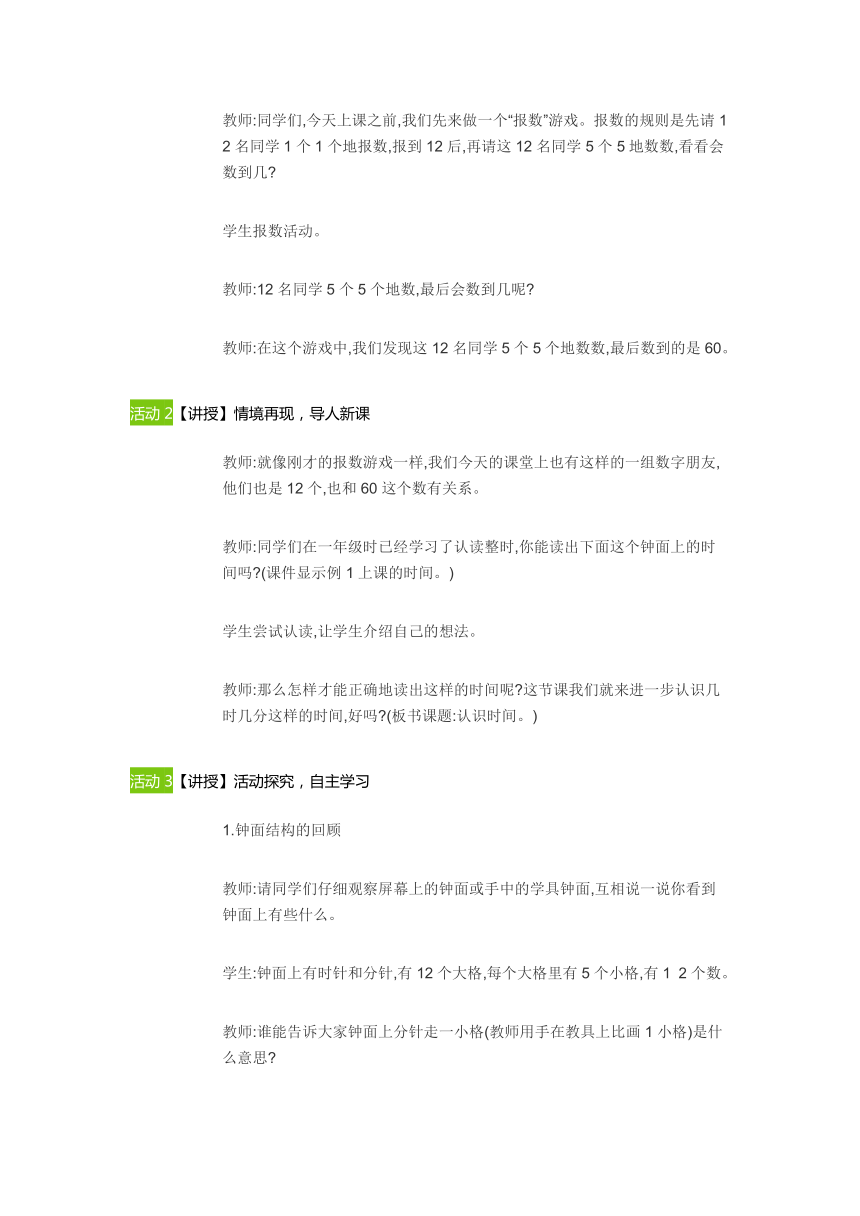 教师:同学们,今天上课之前,我们先来做一个“报数”游戏。报数的规则是先请 12 名同学 1 个 1 个地报数,报到 12 后,再请这 12 名同学 5 个 5 地数数,看看会数到几?

学生报数活动。

教师:12 名同学 5 个 5 个地数,最后会数到几呢?

教师:在这个游戏中,我们发现这 12 名同学 5 个 5 个地数数,最后数到的是 60。

活动 2【讲授】情境再现，导人新课

教师:就像刚才的报数游戏一样,我们今天的课堂上也有这样的一组数字朋友,他们也是 12 个,也和 60 这个数有关系。

教师:同学们在一年级时已经学习了认读整时,你能读出下面这个钟面上的时间吗?(课件显示例 1 上课的时间。)

学生尝试认读,让学生介绍自己的想法。

教师:那么怎样才能正确地读出这样的时间呢?这节课我们就来进一步认识几时几分这样的时间,好吗?(板书课题:认识时间。)

活动 3【讲授】活动探究，自主学习

1.钟面结构的回顾

教师:请同学们仔细观察屏幕上的钟面或手中的学具钟面,互相说一说你看到钟面上有些什么。

学生:钟面上有时针和分针,有 12 个大格,每个大格里有 5 个小格,有 1 2 个数。

教师:谁能告诉大家钟面上分针走一小格(教师用手在教具上比画 1 小格)是什么意思?